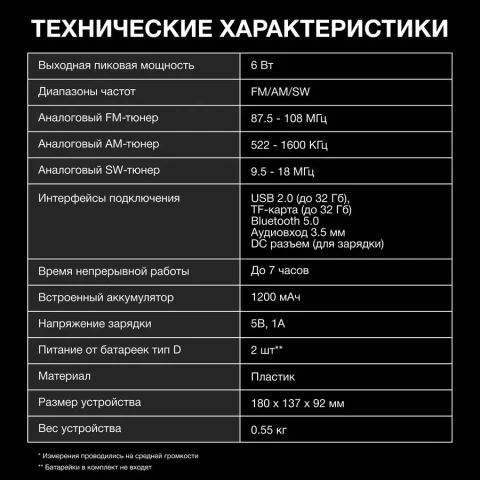 ТЕХНИЧЕСКИЕ ХАРАКТЕРИСТИКИ

| Выходная пиковая мощность | 6 Вт |
|---|---|
| Диапазоны частот | FM/AM/SW |
| Аналоговый FM-тюнер | 87.5 - 108 МГц |
| Аналоговый AM-тюнер | 522 - 1600 КГц |
| Аналоговый SW-тюнер | 9.5 - 18 МГц |
| Интерфейсы подключения | USB 2.0 (до 32 Гб), TF-карта (до 32 Гб) Bluetooth 5.0 Аудиовход 3.5 мм DC разъем (для зарядки) |
| Время непрерывной работы | До 7 часов |
| Встроенный аккумулятор | 1200 мАч |
| Напряжение зарядки | 5В, 1А |
| Питание от батареек тип D | 2 шт** |
| Материал | Пластик |
| Размер устройства | 180 x 137 x 92 мм |
| Вес устройства | 0.55 кг |

* Измерения проводились на средней громкости

** Батарейки в комплект не входят